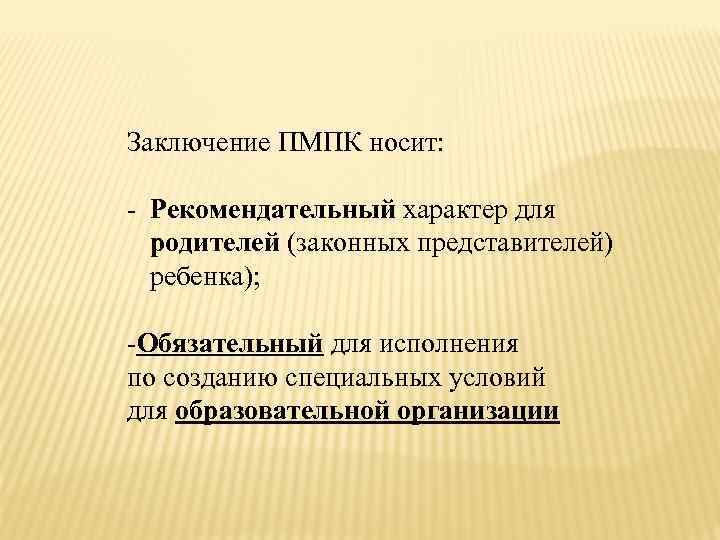 Заключение ПМПК носит:

- Рекомендательный характер для родителей (законных представителей) ребенка);

-Обязательный для исполнения по созданию специальных условий для образовательной организации